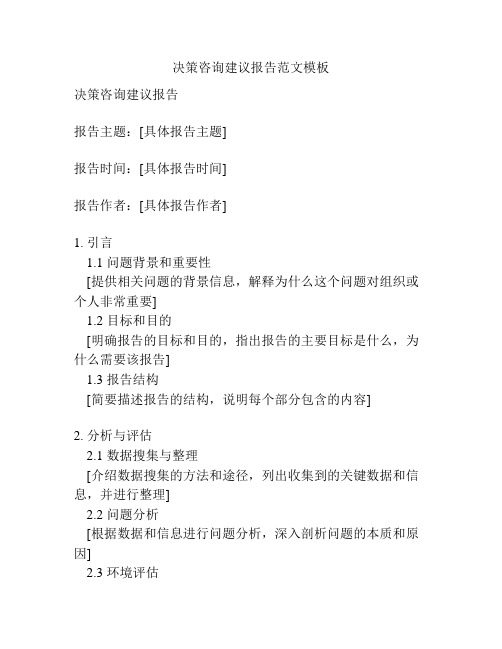 决策咨询建议报告范文模板

决策咨询建议报告

报告主题：[具体报告主题]

报告时间：[具体报告时间]

报告作者：[具体报告作者]

1. 引言

1.1 问题背景和重要性

[提供相关问题的背景信息，解释为什么这个问题对组织或个人非常重要]

1.2 目标和目的

[明确报告的目标和目的，指出报告的主要目标是什么，为什么需要该报告]

1.3 报告结构

[简要描述报告的结构，说明每个部分包含的内容]

2. 分析与评估

2.1 数据搜集与整理

[介绍数据搜集的方法和途径，列出收集到的关键数据和信息，并进行整理]

2.2 问题分析

[根据数据和信息进行问题分析，深入剖析问题的本质和原因]

2.3 环境评估